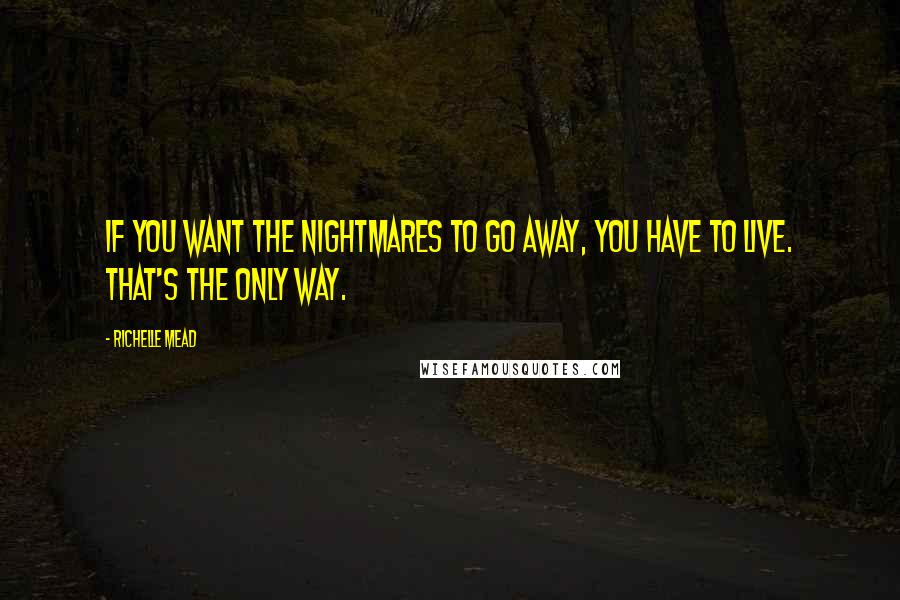 IF YOU WANT THE NIGHTMARES TO GO AWAY, YOU HAVE TO LIVE. THAT'S THE ONLY WAY.

- RICHELLE MEAD

WISEFAMOUSQUOTES.COM